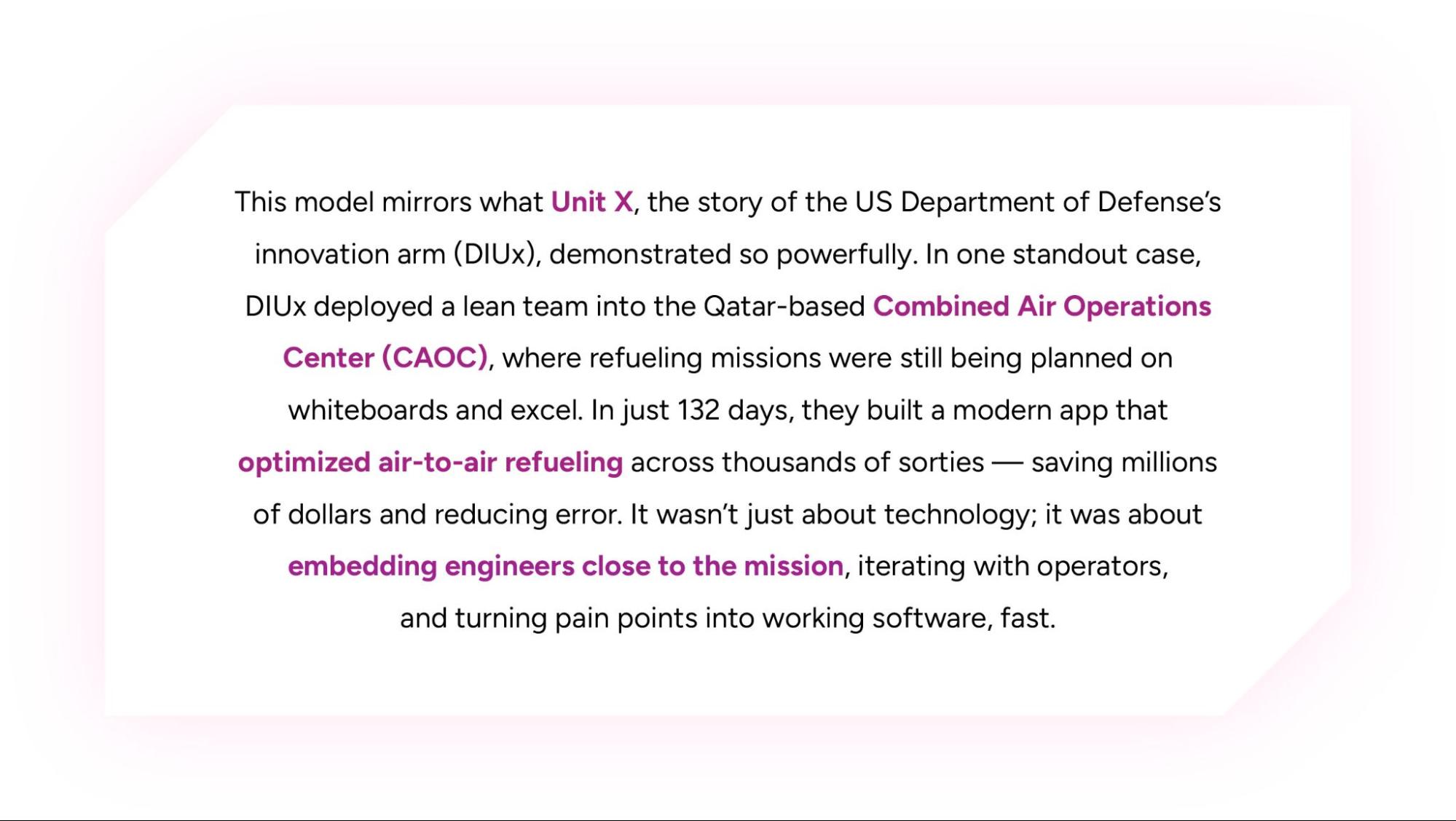 This model mirrors what Unit X, the story of the US Department of Defense's innovation arm (DIUx), demonstrated so powerfully. In one standout case, DIUx deployed a lean team into the Qatar-based Combined Air Operations Center (CAOC), where refueling missions were still being planned on whiteboards and excel. In just 132 days, they built a modern app that optimized air-to-air refueling across thousands of sorties — saving millions of dollars and reducing error. It wasn't just about technology; it was about embedding engineers close to the mission, iterating with operators, and turning pain points into working software, fast.